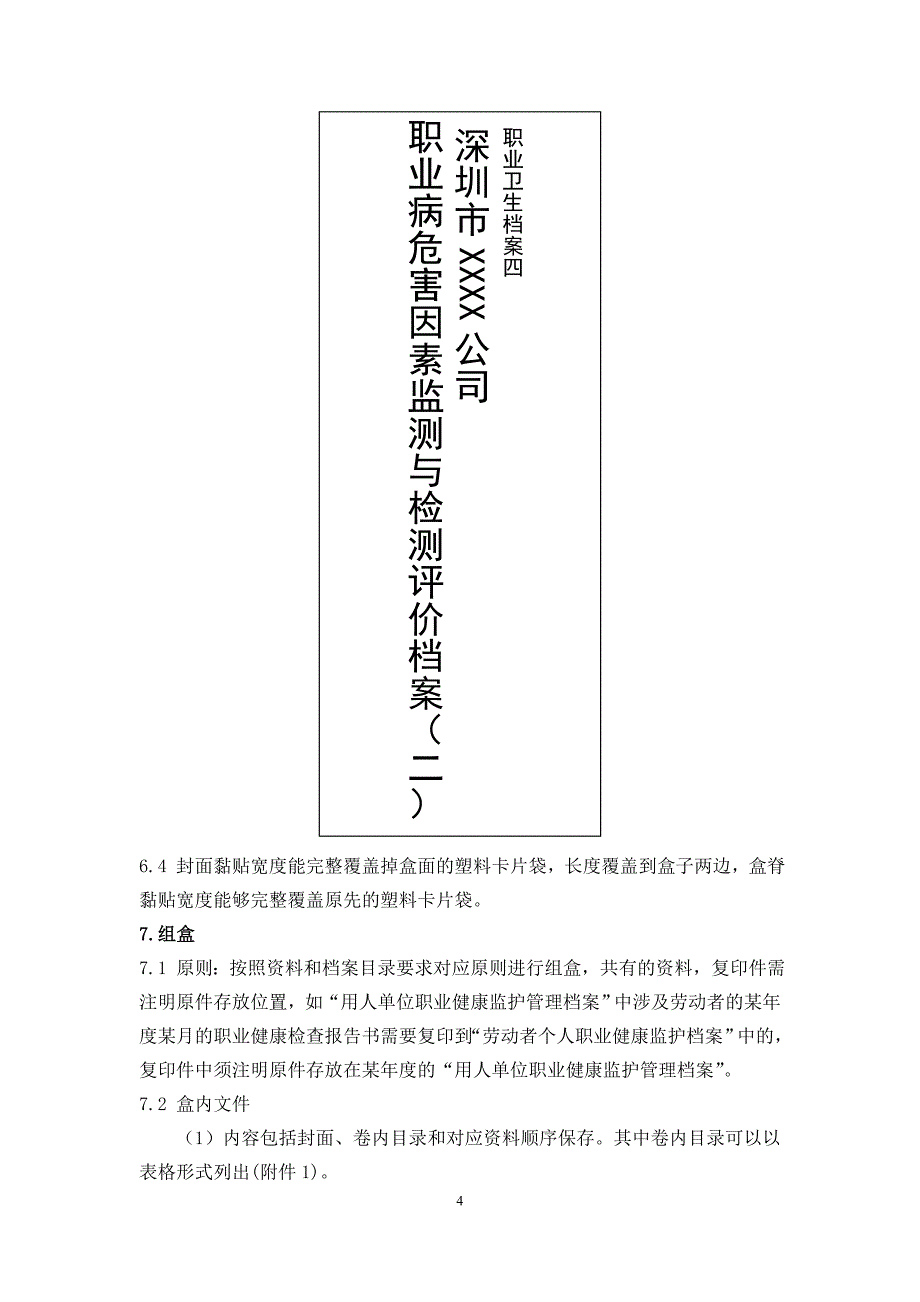 职业卫生档案四

深圳市 XXXX 公司

职业病危害因素监测与检测评价档案（二）

6.4 封面黏贴宽度能完整覆盖掉盒面的塑料卡片袋，长度覆盖到盒子两边，盒脊黏贴宽度能够完整覆盖原先的塑料卡片袋。

7.组盒

7.1 原则：按照资料和档案目录要求对应原则进行组盒，共有的资料，复印件需注明原件存放位置，如“用人单位职业健康监护管理档案”中涉及劳动者的某年度某月的职业健康检查报告书需要复印到“劳动者个人职业健康监护档案”中的，复印件中须注明原件存放在某年度的“用人单位职业健康监护管理档案”。

7.2 盒内文件

（1）内容包括封面、卷内目录和对应资料顺序保存。其中卷内目录可以以表格形式列出(附件 1)。

4